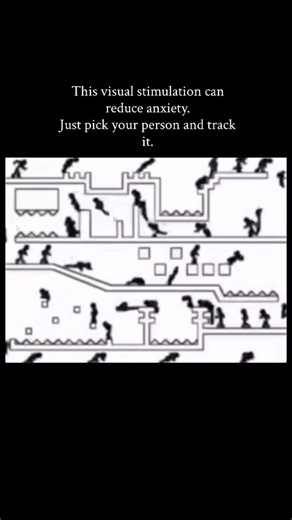 This visual stimulation can reduce anxiety.
Just pick your person and track it.